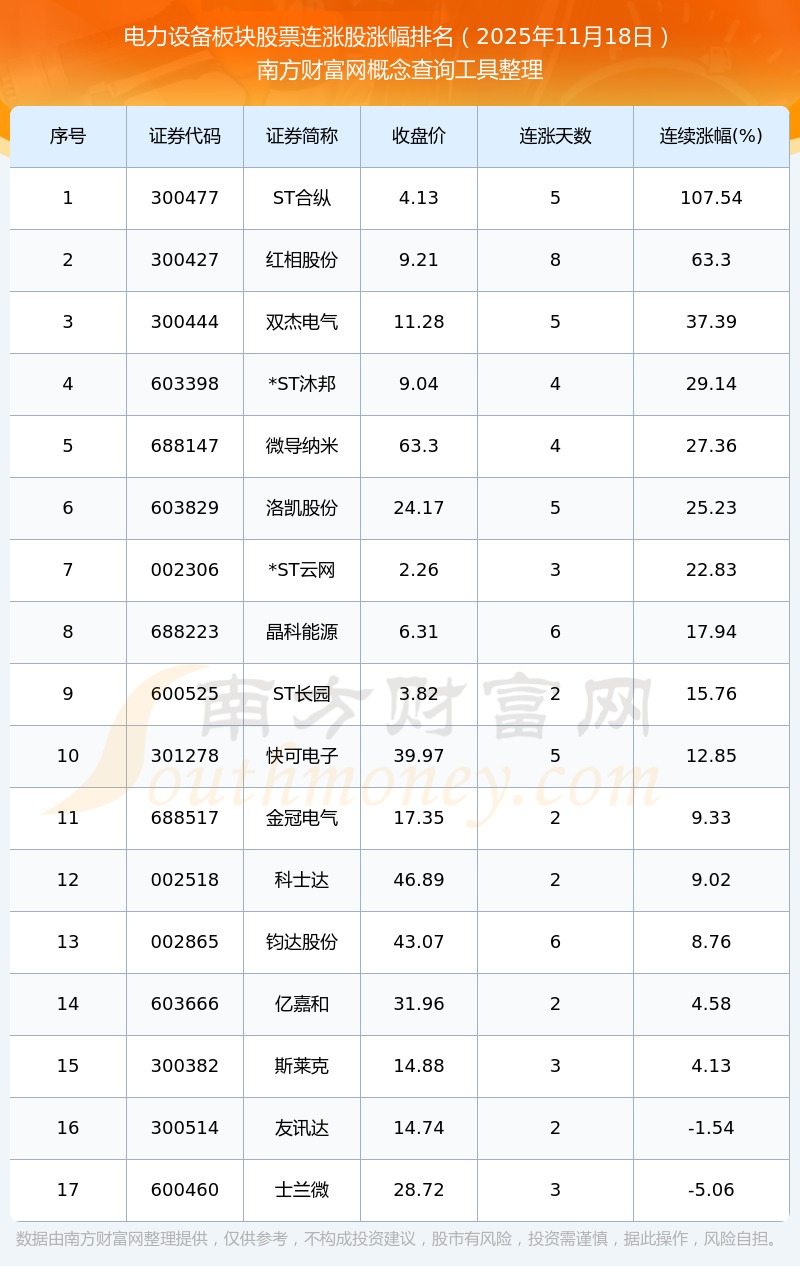 电力设备板块股票连涨股涨幅排名（2025年11月18日）
南方财富网概念查询工具整理

| 序号 | 证券代码 | 证券简称 | 收盘价 | 连涨天数 | 连续涨幅(%) |
|---|---|---|---|---|---|
| 1 | 300477 | ST合纵 | 4.13 | 5 | 107.54 |
| 2 | 300427 | 红相股份 | 9.21 | 8 | 63.3 |
| 3 | 300444 | 双杰电气 | 11.28 | 5 | 37.39 |
| 4 | 603398 | *ST沐邦 | 9.04 | 4 | 29.14 |
| 5 | 688147 | 微导纳米 | 63.3 | 4 | 27.36 |
| 6 | 603829 | 洛凯股份 | 24.17 | 5 | 25.23 |
| 7 | 002306 | *ST云网 | 2.26 | 3 | 22.83 |
| 8 | 688223 | 晶科能源 | 6.31 | 6 | 17.94 |
| 9 | 600525 | ST长园 | 3.82 | 2 | 15.76 |
| 10 | 301278 | 快可电子 | 39.97 | 5 | 12.85 |
| 11 | 688517 | 金冠电气 | 17.35 | 2 | 9.33 |
| 12 | 002518 | 科士达 | 46.89 | 2 | 9.02 |
| 13 | 002865 | 钧达股份 | 43.07 | 6 | 8.76 |
| 14 | 603666 | 亿嘉和 | 31.96 | 2 | 4.58 |
| 15 | 300382 | 斯莱克 | 14.88 | 3 | 4.13 |
| 16 | 300514 | 友讯达 | 14.74 | 2 | -1.54 |
| 17 | 600460 | 士兰微 | 28.72 | 3 | -5.06 |

数据由南方财富网整理提供，仅供参考，不构成投资建议，股市有风险，投资需谨慎，据此操作，风险自担。

南方财富网
Southmoney.com